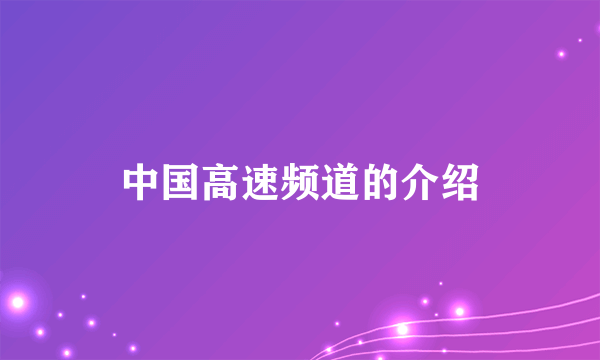 中国高速频道的介绍